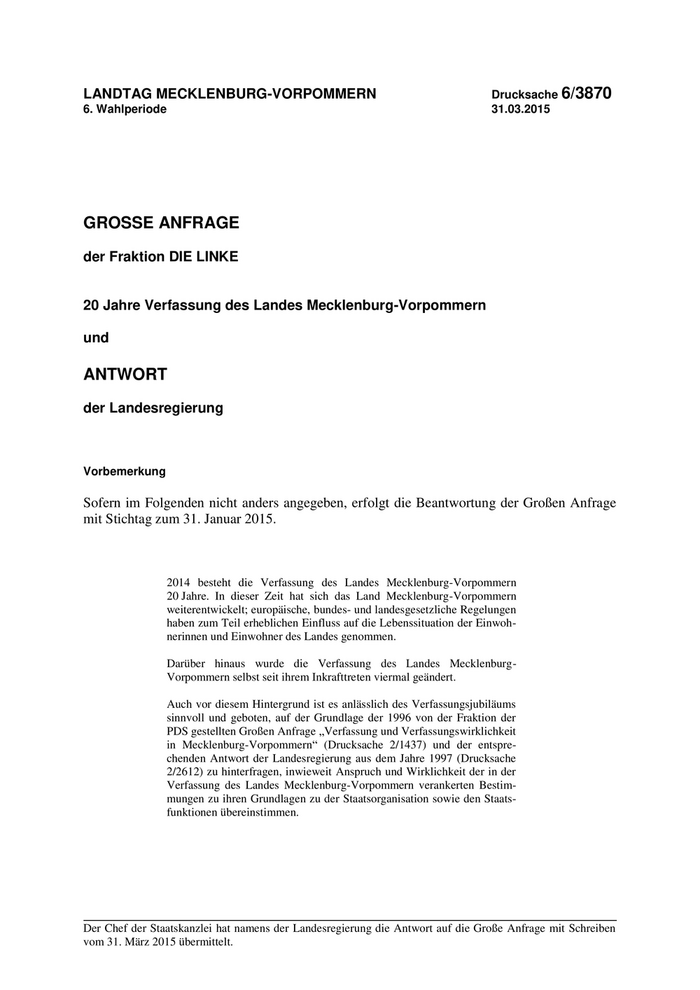 LANDTAG MECKLENBURG-VORPOMMERN
6. Wahlperiode

Drucksache 6/3870
31.03.2015

GROSSE ANFRAGE

der Fraktion DIE LINKE

20 Jahre Verfassung des Landes Mecklenburg-Vorpommern

und

ANTWORT

der Landesregierung

Vorbemerkung

Sofern im Folgenden nicht anders angegeben, erfolgt die Beantwortung der Großen Anfrage mit Stichtag zum 31. Januar 2015.

2014 besteht die Verfassung des Landes Mecklenburg-Vorpommern 20 Jahre. In dieser Zeit hat sich das Land Mecklenburg-Vorpommern weiterentwickelt; europäische, bundes- und landesgesetzliche Regelungen haben zum Teil erheblichen Einfluss auf die Lebenssituation der Einwohnerinnen und Einwohner des Landes genommen.

Darüber hinaus wurde die Verfassung des Landes Mecklenburg-Vorpommern selbst seit ihrem Inkrafttreten viermal geändert.

Auch vor diesem Hintergrund ist es anlässlich des Verfassungsjubiläums sinnvoll und geboten, auf der Grundlage der 1996 von der Fraktion der PDS gestellten Großen Anfrage „Verfassung und Verfassungswirklichkeit in Mecklenburg-Vorpommern“ (Drucksache 2/1437) und der entsprechenden Antwort der Landesregierung aus dem Jahre 1997 (Drucksache 2/2612) zu hinterfragen, inwieweit Anspruch und Wirklichkeit der in der Verfassung des Landes Mecklenburg-Vorpommern verankerten Bestimmungen zu ihren Grundlagen zu der Staatsorganisation sowie den Staatsfunktionen übereinstimmen.

Der Chef der Staatskanzlei hat namens der Landesregierung die Antwort auf die Große Anfrage mit Schreiben vom 31. März 2015 übermittelt.